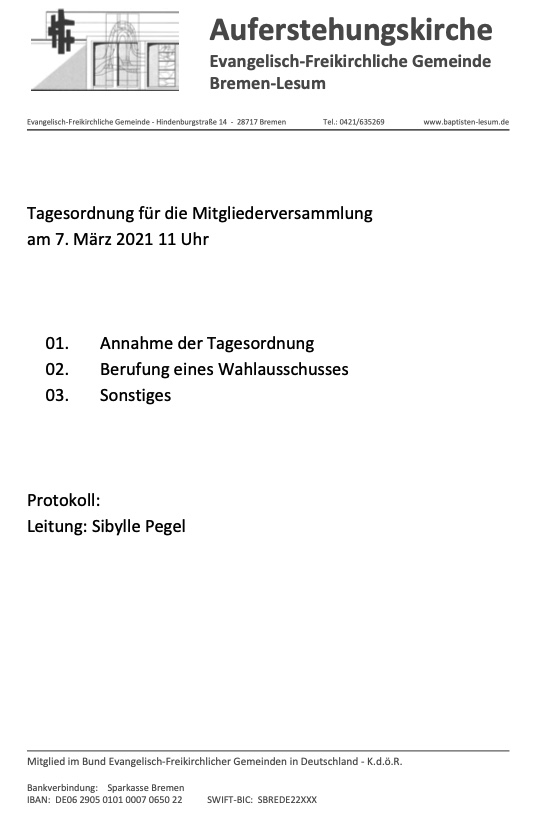 Auferstehungskirche
Evangelisch-Freikirchliche Gemeinde
Bremen-Lesum

Evangelisch-Freikirchliche Gemeinde - Hindenburgstraße 14 - 28717 Bremen Tel.: 0421/635269 www.baptisten-lesum.de

Tagesordnung für die Mitgliederversammlung
am 7. März 2021 11 Uhr

01. Annahme der Tagesordnung
02. Berufung eines Wahlausschusses
03. Sonstiges

Protokoll:
Leitung: Sibylle Pegel

Mitglied im Bund Evangelisch-Freikirchlicher Gemeinden in Deutschland - K.d.ö.R.

Bankverbindung: Sparkasse Bremen
IBAN: DE06 2905 0101 0007 0650 22 SWIFT-BIC: SBREDE22XXX